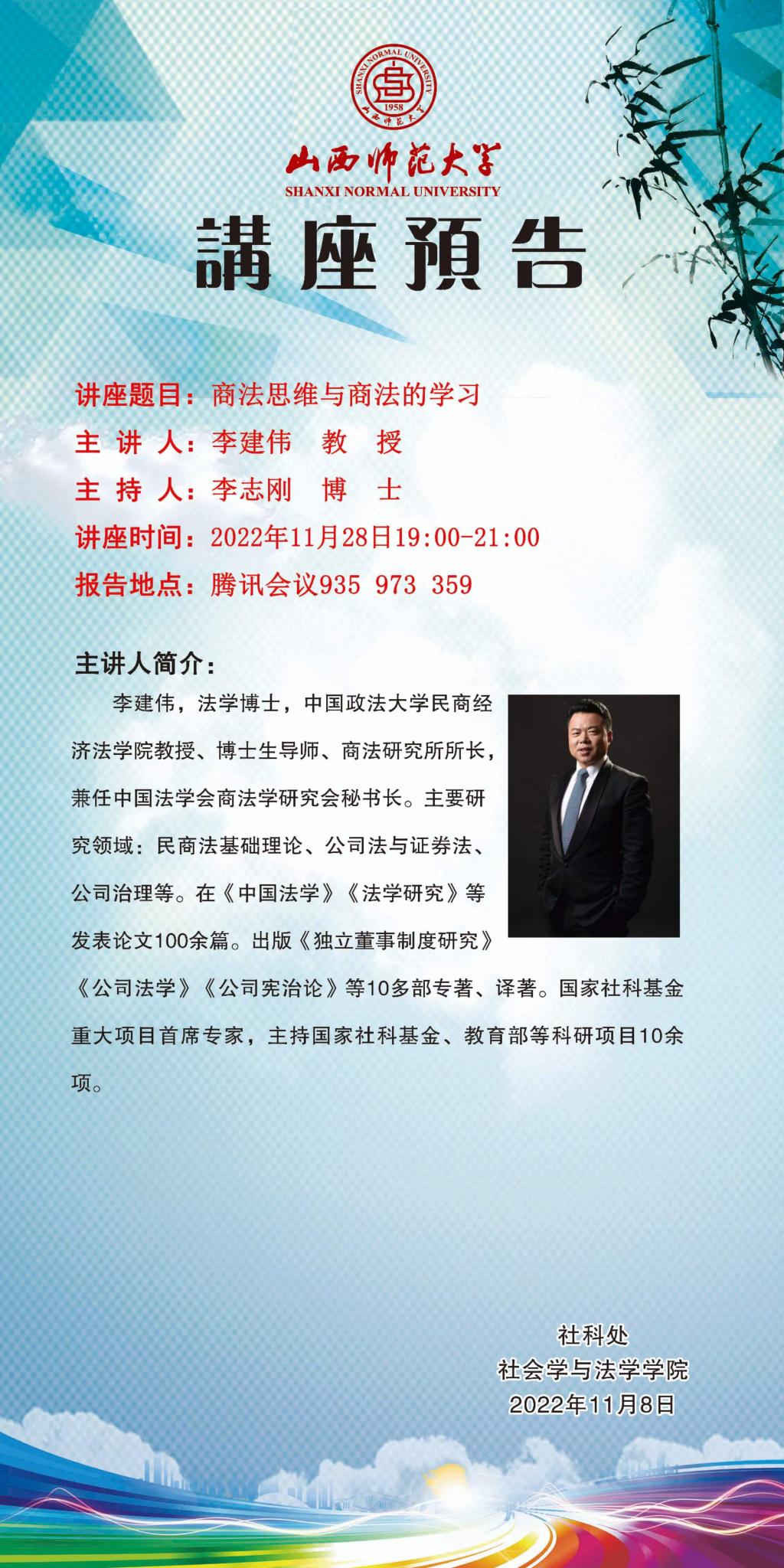 SHANXI NORMAL UNIVERSITY
1958

山西师范大学
SHANXI NORMAL UNIVERSITY

講座預告

讲座题目：商法思维与商法的学习
主 讲 人：李建伟 教 授
主 持 人：李志刚 博 士
讲座时间：2022年11月28日19:00-21:00
报告地点：腾讯会议935 973 359

主讲人简介：

李建伟，法学博士，中国政法大学民商经济法学院教授、博士生导师、商法研究所所长，兼任中国法学会商法学研究会秘书长。主要研究领域：民商法基础理论、公司法与证券法、公司治理等。在《中国法学》《法学研究》等发表论文100余篇。出版《独立董事制度研究》《公司法学》《公司宪治论》等10多部专著、译著。国家社科基金重大项目首席专家，主持国家社科基金、教育部等科研项目10余项。

社科处
社会学与法学学院
2022年11月8日